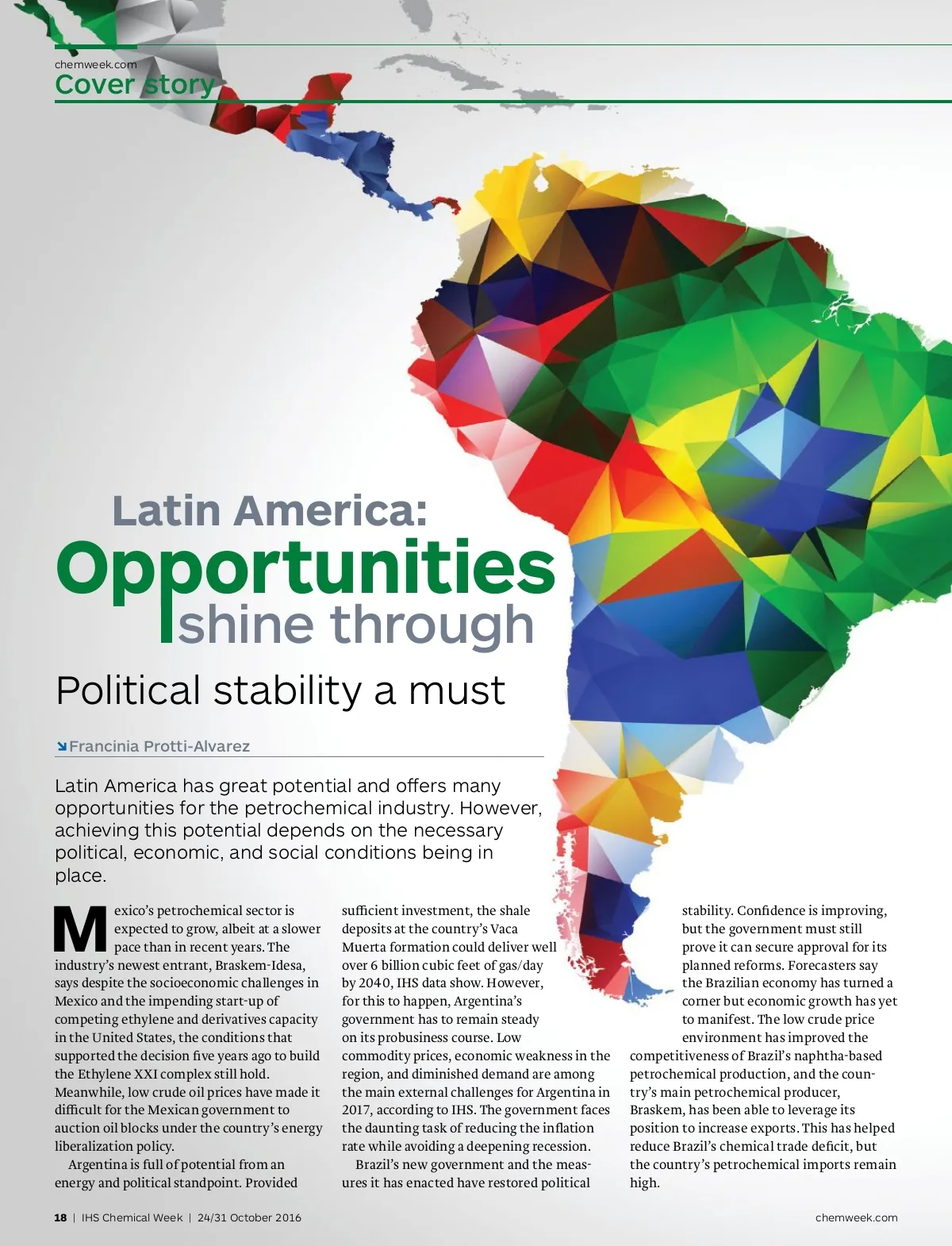 chemweek.com
Cover story

Latin America:
Opportunities
shine through

Political stability a must

Francinia Protti-Alvarez

Latin America has great potential and offers many opportunities for the petrochemical industry. However, achieving this potential depends on the necessary political, economic, and social conditions being in place.

Mexico's petrochemical sector is expected to grow, albeit at a slower pace than in recent years. The industry's newest entrant, Braskem-Idesa, says despite the socioeconomic challenges in Mexico and the impending start-up of competing ethylene and derivatives capacity in the United States, the conditions that supported the decision five years ago to build the Ethylene XXI complex still hold. Meanwhile, low crude oil prices have made it difficult for the Mexican government to auction oil blocks under the country's energy liberalization policy.

Argentina is full of potential from an energy and political standpoint. Provided sufficient investment, the shale deposits at the country's Vaca Muerta formation could deliver well over 6 billion cubic feet of gas/day by 2040, IHS data show. However, for this to happen, Argentina's government has to remain steady on its probusiness course. Low commodity prices, economic weakness in the region, and diminished demand are among the main external challenges for Argentina in 2017, according to IHS. The government faces the daunting task of reducing the inflation rate while avoiding a deepening recession.

Brazil's new government and the measures it has enacted have restored political stability. Confidence is improving, but the government must still prove it can secure approval for its planned reforms. Forecasters say the Brazilian economy has turned a corner but economic growth has yet to manifest. The low crude price environment has improved the competitiveness of Brazil's naphtha-based petrochemical production, and the country's main petrochemical producer, Braskem, has been able to leverage its position to increase exports. This has helped reduce Brazil's chemical trade deficit, but the country's petrochemical imports remain high.

18 | IHS Chemical Week | 24/31 October 2016

chemweek.com